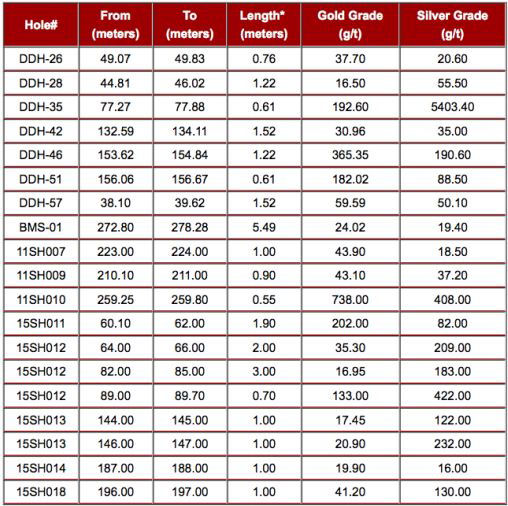 | Hole# | From (meters) | To (meters) | Length* (meters) | Gold Grade (g/t) | Silver Grade (g/t) |
|---|---|---|---|---|---|
| DDH-26 | 49.07 | 49.83 | 0.76 | 37.70 | 20.60 |
| DDH-28 | 44.81 | 46.02 | 1.22 | 16.50 | 55.50 |
| DDH-35 | 77.27 | 77.88 | 0.61 | 192.60 | 5403.40 |
| DDH-42 | 132.59 | 134.11 | 1.52 | 30.96 | 35.00 |
| DDH-46 | 153.62 | 154.84 | 1.22 | 365.35 | 190.60 |
| DDH-51 | 156.06 | 156.67 | 0.61 | 182.02 | 88.50 |
| DDH-57 | 38.10 | 39.62 | 1.52 | 59.59 | 50.10 |
| BMS-01 | 272.80 | 278.28 | 5.49 | 24.02 | 19.40 |
| 11SH007 | 223.00 | 224.00 | 1.00 | 43.90 | 18.50 |
| 11SH009 | 210.10 | 211.00 | 0.90 | 43.10 | 37.20 |
| 11SH010 | 259.25 | 259.80 | 0.55 | 738.00 | 408.00 |
| 15SH011 | 60.10 | 62.00 | 1.90 | 202.00 | 82.00 |
| 15SH012 | 64.00 | 66.00 | 2.00 | 35.30 | 209.00 |
| 15SH012 | 82.00 | 85.00 | 3.00 | 16.95 | 183.00 |
| 15SH012 | 89.00 | 89.70 | 0.70 | 133.00 | 422.00 |
| 15SH013 | 144.00 | 145.00 | 1.00 | 17.45 | 122.00 |
| 15SH013 | 146.00 | 147.00 | 1.00 | 20.90 | 232.00 |
| 15SH014 | 187.00 | 188.00 | 1.00 | 19.90 | 16.00 |
| 15SH018 | 196.00 | 197.00 | 1.00 | 41.20 | 130.00 |